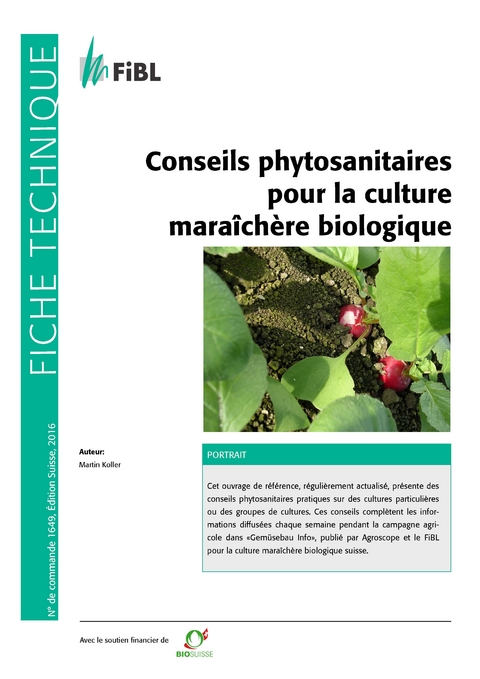 FICHE TECHNIQUE

N° de commande 1649, Édition Suisse, 2016

FiBL

Conseils phytosanitaires pour la culture maraîchère biologique

Auteur:
Martin Koller

PORTRAIT

Cet ouvrage de référence, régulièrement actualisé, présente des conseils phytosanitaires pratiques sur des cultures particulières ou des groupes de cultures. Ces conseils complètent les informations diffusées chaque semaine pendant la campagne agricole dans «Gemüsebau Info», publié par Agroscope et le FiBL pour la culture maraîchère biologique suisse.

Avec le soutien financier de

BIOSUISSE